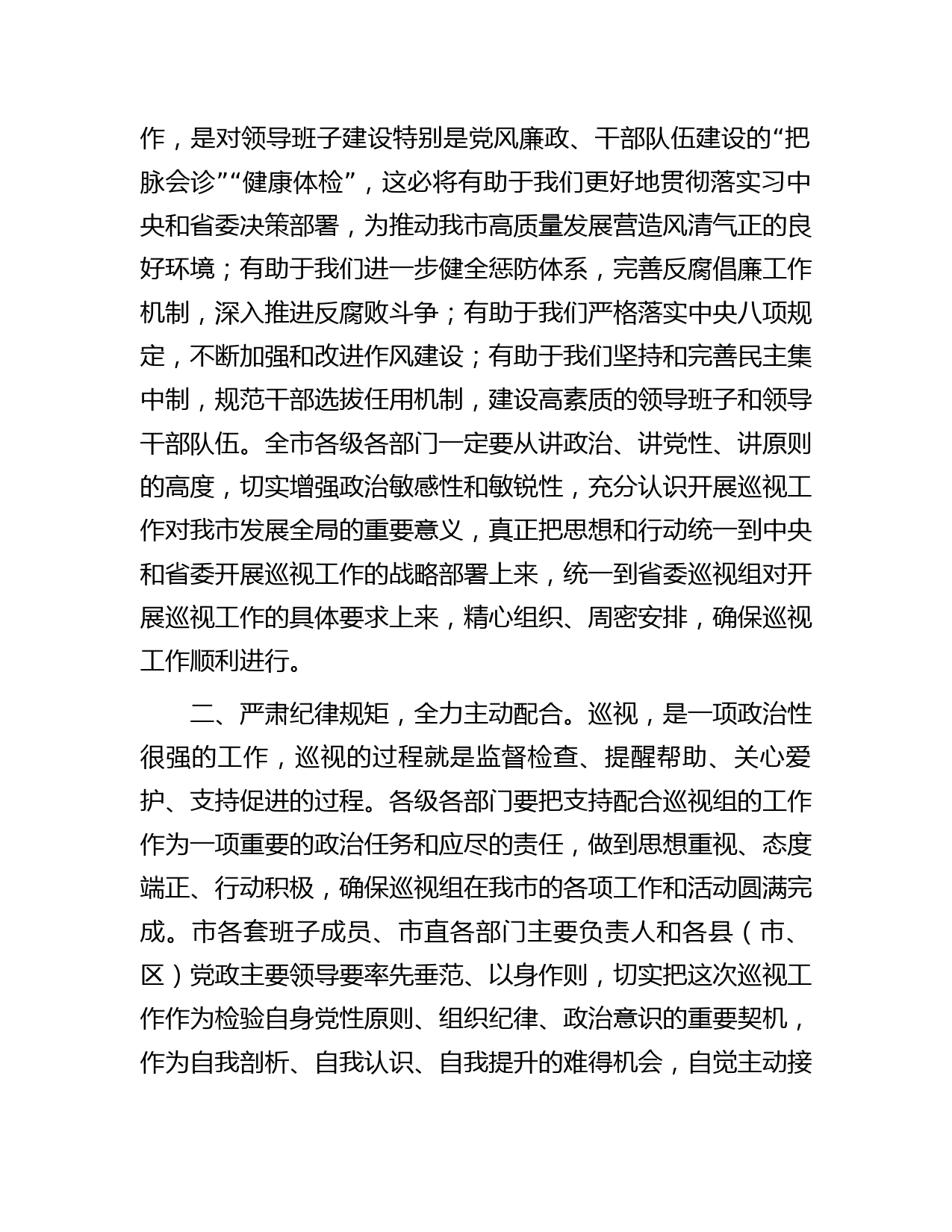 作，是对领导班子建设特别是党风廉政、干部队伍建设的“把脉会诊”“健康体检”，这必将有助于我们更好地贯彻落实习中央和省委决策部署，为推动我市高质量发展营造风清气正的良好环境；有助于我们进一步健全惩防体系，完善反腐倡廉工作机制，深入推进反腐败斗争；有助于我们严格落实中央八项规定，不断加强和改进作风建设；有助于我们坚持和完善民主集中制，规范干部选拔任用机制，建设高素质的领导班子和领导干部队伍。全市各级各部门一定要从讲政治、讲党性、讲原则的高度，切实增强政治敏感性和敏锐性，充分认识开展巡视工作对我市发展全局的重要意义，真正把思想和行动统一到中央和省委开展巡视工作的战略部署上来，统一到省委巡视组对开展巡视工作的具体要求上来，精心组织、周密安排，确保巡视工作顺利进行。

二、严肃纪律规矩，全力主动配合。巡视，是一项政治性很强的工作，巡视的过程就是监督检查、提醒帮助、关心爱护、支持促进的过程。各级各部门要把支持配合巡视组的工作作为一项重要的政治任务和应尽的责任，做到思想重视、态度端正、行动积极，确保巡视组在我市的各项工作和活动圆满完成。市各套班子成员、市直各部门主要负责人和各县（市、区）党政主要领导要率先垂范、以身作则，切实把这次巡视工作作为检验自身党性原则、组织纪律、政治意识的重要契机，作为自我剖析、自我认识、自我提升的难得机会，自觉主动接